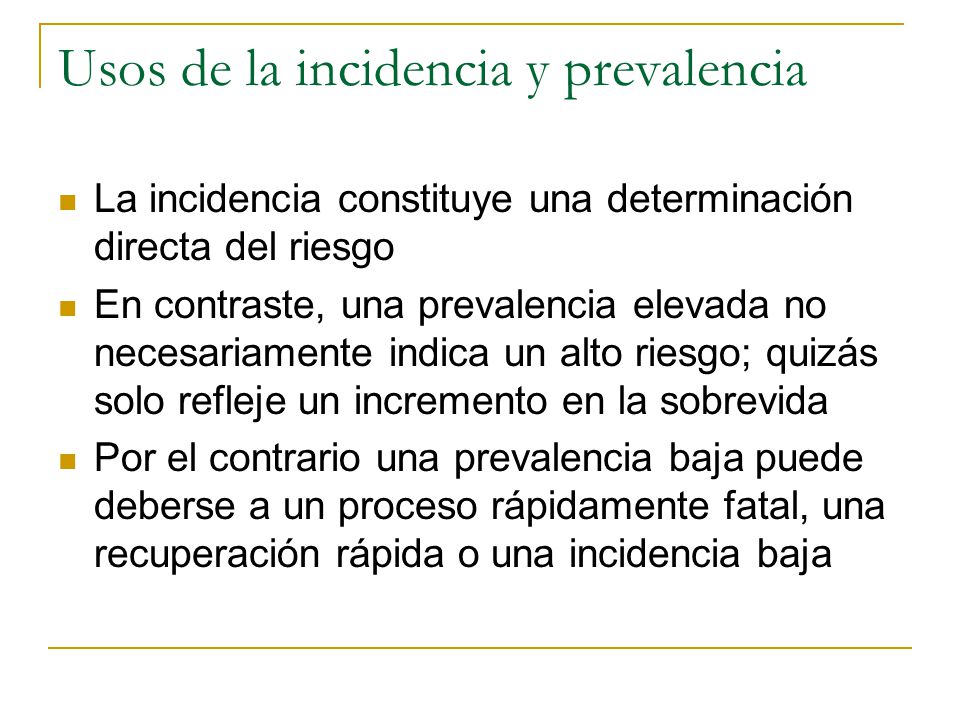 Usos de la incidencia y prevalencia

- La incidencia constituye una determinación directa del riesgo
- En contraste, una prevalencia elevada no necesariamente indica un alto riesgo; quizás solo refleje un incremento en la sobrevida
- Por el contrario una prevalencia baja puede deberse a un proceso rápidamente fatal, una recuperación rápida o una incidencia baja